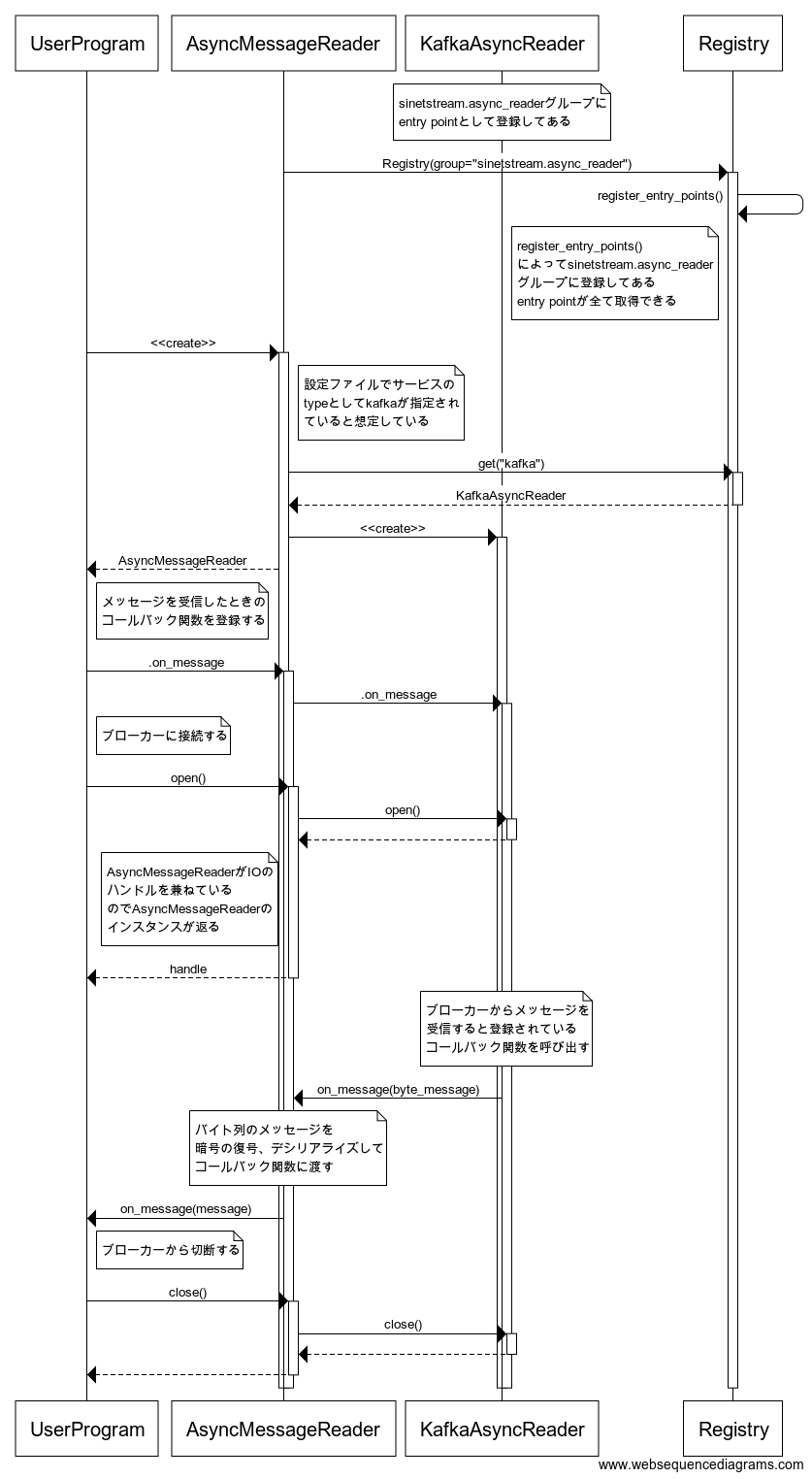 UserProgram AsyncMessageReader KafkaAsyncReader Registry

sinetstream.async_readerグループに
entry pointとして登録してある

Registry(group="sinetstream.async_reader")

register_entry_points()

register_entry_points()
によってsinetstream.async_reader
グループに登録してある
entry pointが全て取得できる

<<create>>

設定ファイルでサービスの
typeとしてkafkaが指定され
ていると想定している

get("kafka")

KafkaAsyncReader

<<create>>

AsyncMessageReader

メッセージを受信したときの
コールバック関数を登録する

.on_message

.on_message

ブローカーに接続する

open()

open()

AsyncMessageReaderがIOの
ハンドルを兼ねている
のでAsyncMessageReaderの
インスタンスが返る

handle

ブローカーからメッセージを
受信すると登録されている
コールバック関数を呼び出す

on_message(byte_message)

バイト列のメッセージを
暗号の復号、デシリアライズして
コールバック関数に渡す

on_message(message)

ブローカーから切断する

close()

close()

UserProgram AsyncMessageReader KafkaAsyncReader Registry

www.websequencediagrams.com